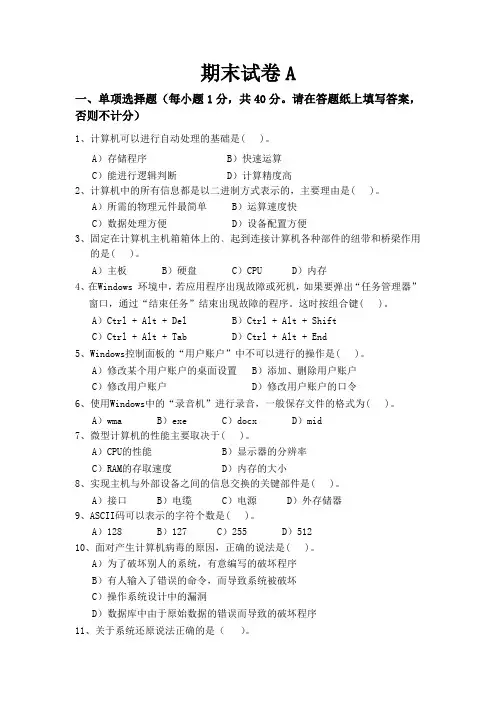 期末试卷 A

一、单项选择题（每小题 1 分，共 40 分。请在答题纸上填写答案，否则不计分）

1、计算机可以进行自动处理的基础是(　)。

A）存储程序　　B）快速运算

C）能进行逻辑判断　　D）计算精度高

2、计算机中的所有信息都是以二进制方式表示的，主要理由是(　)。

A）所需的物理元件最简单　　B）运算速度快

C）数据处理方便　　D）设备配置方便

3、固定在计算机主机箱箱体上的、起到连接计算机各种部件的纽带和桥梁作用的是(　)。

A）主板　　B）硬盘　　C）CPU　　D）内存

4、在Windows 环境中，若应用程序出现故障或死机，如果要弹出“任务管理器”窗口，通过“结束任务”结束出现故障的程序。这时按组合键(　)。

A）Ctrl + Alt + Del　　B）Ctrl + Alt + Shift

C）Ctrl + Alt + Tab　　D）Ctrl + Alt + End

5、Windows控制面板的“用户账户”中不可以进行的操作是(　)。

A）修改某个用户账户的桌面设置　　B）添加、删除用户账户

C）修改用户账户　　D）修改用户账户的口令

6、使用Windows中的“录音机”进行录音，一般保存文件的格式为(　)。

A）wma　　B）exe　　C）docx　　D）mid

7、微型计算机的性能主要取决于(　)。

A）CPU的性能　　B）显示器的分辨率

C）RAM的存取速度　　D）内存的大小

8、实现主机与外部设备之间的信息交换的关键部件是(　)。

A）接口　　B）电缆　　C）电源　　D）外存储器

9、ASCII码可以表示的字符个数是(　)。

A）128　　B）127　　C）255　　D）512

10、面对产生计算机病毒的原因，正确的说法是(　)。

A）为了破坏别人的系统，有意编写的破坏程序

B）有人输入了错误的命令，而导致系统被破坏

C）操作系统设计中的漏洞

D）数据库中由于原始数据的错误而导致的破坏程序

11、关于系统还原说法正确的是（　）。